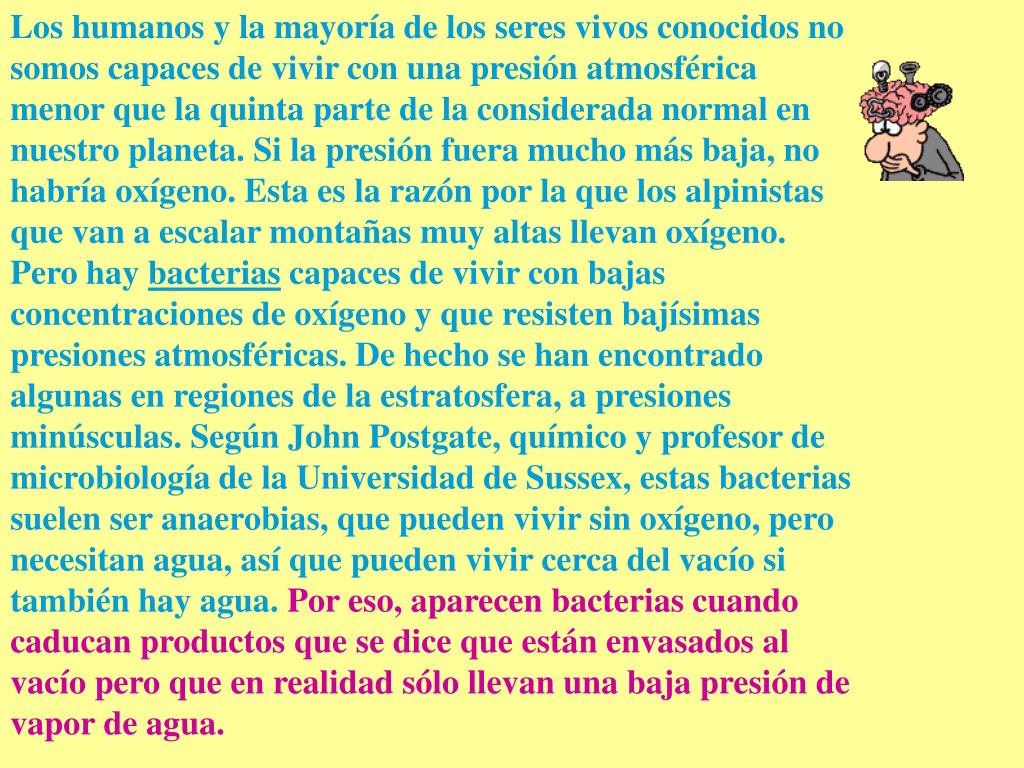 Los humanos y la mayoría de los seres vivos conocidos no somos capaces de vivir con una presión atmosférica menor que la quinta parte de la considerada normal en nuestro planeta. Si la presión fuera mucho más baja, no habría oxígeno. Esta es la razón por la que los alpinistas que van a escalar montañas muy altas llevan oxígeno. Pero hay bacterias capaces de vivir con bajas concentraciones de oxígeno y que resisten bajísimas presiones atmosféricas. De hecho se han encontrado algunas en regiones de la estratosfera, a presiones minúsculas. Según John Postgate, químico y profesor de microbiología de la Universidad de Sussex, estas bacterias suelen ser anaerobias, que pueden vivir sin oxígeno, pero necesitan agua, así que pueden vivir cerca del vacío si también hay agua. Por eso, aparecen bacterias cuando caducan productos que se dice que están envasados al vacío pero que en realidad sólo llevan una baja presión de vapor de agua.